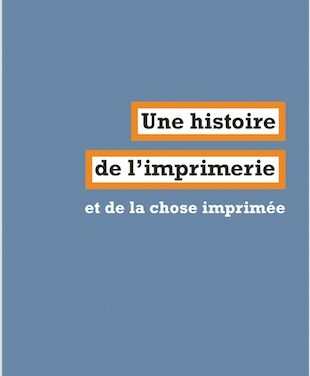 Une histoire
de l’imprimerie
et de la chose imprimée